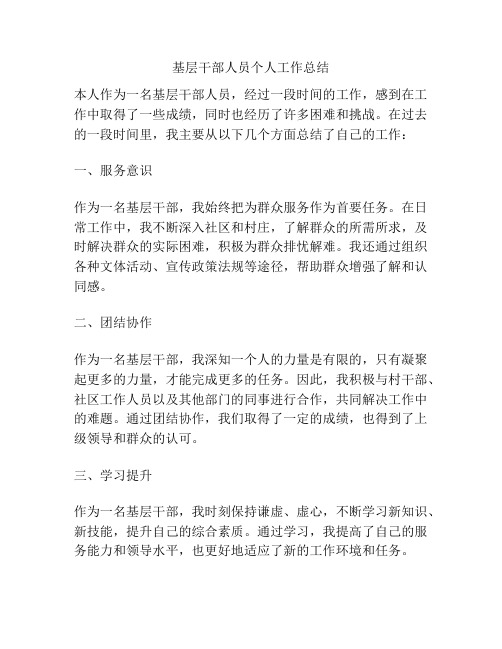 基层干部人员个人工作总结

本人作为一名基层干部人员，经过一段时间的工作，感到在工作中取得了一些成绩，同时也经历了许多困难和挑战。在过去的一段时间里，我主要从以下几个方面总结了自己的工作：

一、服务意识

作为一名基层干部，我始终把为群众服务作为首要任务。在日常工作中，我不断深入社区和村庄，了解群众的所需所求，及时解决群众的实际困难，积极为群众排忧解难。我还通过组织各种文体活动、宣传政策法规等途径，帮助群众增强了解和认同感。

二、团结协作

作为一名基层干部，我深知一个人的力量是有限的，只有凝聚起更多的力量，才能完成更多的任务。因此，我积极与村干部、社区工作人员以及其他部门的同事进行合作，共同解决工作中的难题。通过团结协作，我们取得了一定的成绩，也得到了上级领导和群众的认可。

三、学习提升

作为一名基层干部，我时刻保持谦虚、虚心，不断学习新知识、新技能，提升自己的综合素质。通过学习，我提高了自己的服务能力和领导水平，也更好地适应了新的工作环境和任务。